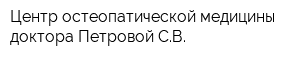 Центр остеопатической медицины доктора Петровой С.В.